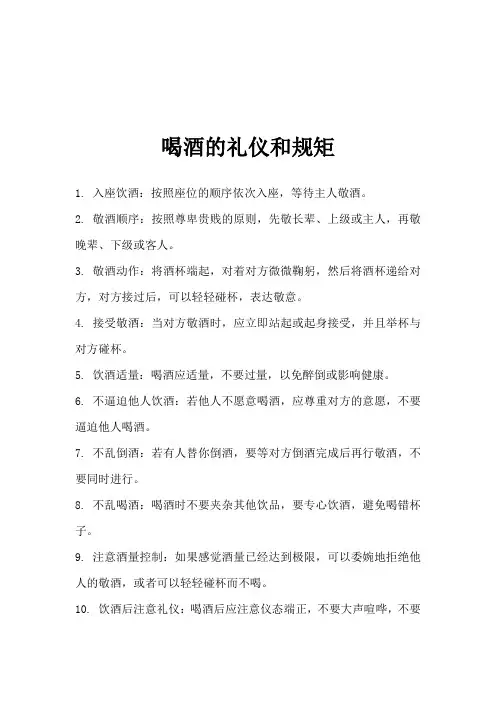 喝酒的礼仪和规矩

1. 入座饮酒：按照座位的顺序依次入座，等待主人敬酒。

2. 敬酒顺序：按照尊卑贵贱的原则，先敬长辈、上级或主人，再敬晚辈、下级或客人。

3. 敬酒动作：将酒杯端起，对着对方微微鞠躬，然后将酒杯递给对方，对方接过后，可以轻轻碰杯，表达敬意。

4. 接受敬酒：当对方敬酒时，应立即站起或起身接受，并且举杯与对方碰杯。

5. 饮酒适量：喝酒应适量，不要过量，以免醉倒或影响健康。

6. 不逼迫他人饮酒：若他人不愿意喝酒，应尊重对方的意愿，不要逼迫他人喝酒。

7. 不乱倒酒：若有人替你倒酒，要等对方倒酒完成后再行敬酒，不要同时进行。

8. 不乱喝酒：喝酒时不要夹杂其他饮品，要专心饮酒，避免喝错杯子。

9. 注意酒量控制：如果感觉酒量已经达到极限，可以委婉地拒绝他人的敬酒，或者可以轻轻碰杯而不喝。

10. 饮酒后注意礼仪：喝酒后应注意仪态端正，不要大声喧哗，不要